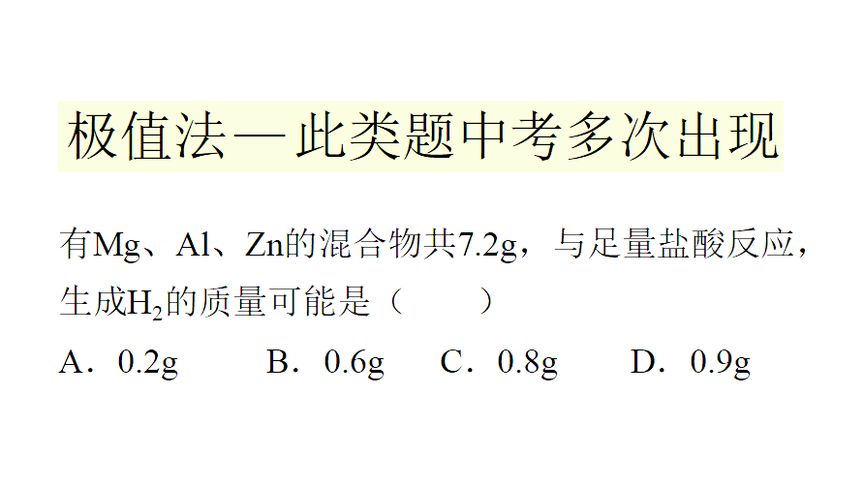 极值法—此类题中考多次出现

有Mg、Al、Zn的混合物共7.2g，与足量盐酸反应，生成$H_2$的质量可能是（ ）

A．0.2g B．0.6g C．0.8g D．0.9g